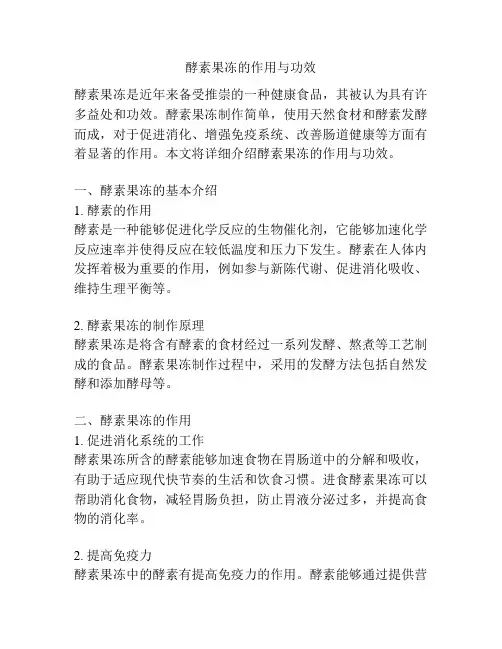 酵素果冻的作用与功效

酵素果冻是近年来备受推崇的一种健康食品，其被认为具有许多益处和功效。酵素果冻制作简单，使用天然食材和酵素发酵而成，对于促进消化、增强免疫系统、改善肠道健康等方面有着显著的作用。本文将详细介绍酵素果冻的作用与功效。

一、酵素果冻的基本介绍
1. 酵素的作用
酵素是一种能够促进化学反应的生物催化剂，它能够加速化学反应速率并使得反应在较低温度和压力下发生。酵素在人体内发挥着极为重要的作用，例如参与新陈代谢、促进消化吸收、维持生理平衡等。

2. 酵素果冻的制作原理
酵素果冻是将含有酵素的食材经过一系列发酵、熬煮等工艺制成的食品。酵素果冻制作过程中，采用的发酵方法包括自然发酵和添加酵母等。

二、酵素果冻的作用
1. 促进消化系统的工作
酵素果冻所含的酵素能够加速食物在胃肠道中的分解和吸收，有助于适应现代快节奏的生活和饮食习惯。进食酵素果冻可以帮助消化食物，减轻胃肠负担，防止胃液分泌过多，并提高食物的消化率。

2. 提高免疫力
酵素果冻中的酵素有提高免疫力的作用。酵素能够通过提供营